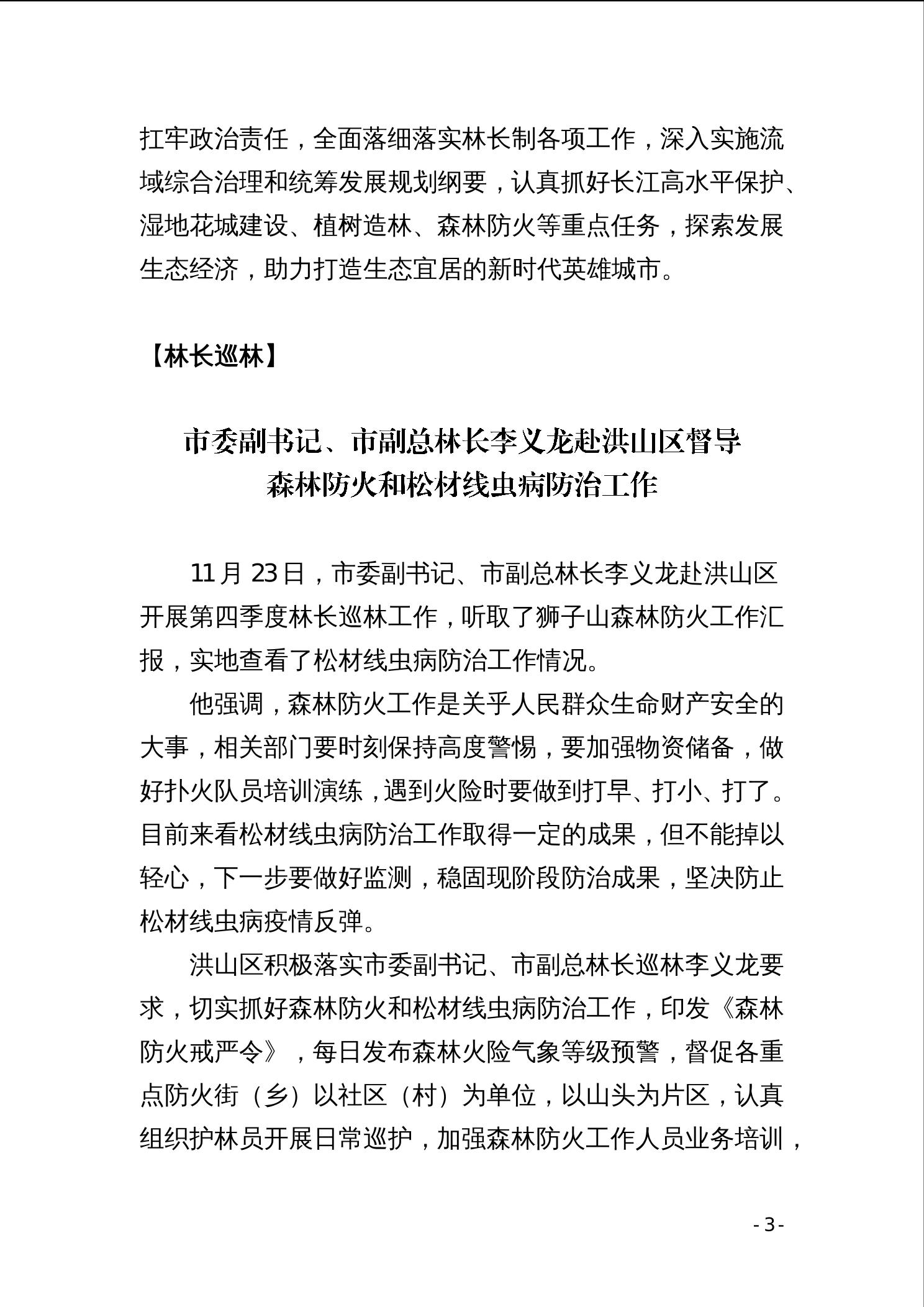 扛牢政治责任，全面落细落实林长制各项工作，深入实施流域综合治理和统筹发展规划纲要，认真抓好长江高水平保护、湿地花城建设、植树造林、森林防火等重点任务，探索发展生态经济，助力打造生态宜居的新时代英雄城市。

【林长巡林】

市委副书记、市副总林长李义龙赴洪山区督导森林防火和松材线虫病防治工作

11月23日，市委副书记、市副总林长李义龙赴洪山区开展第四季度林长巡林工作，听取了狮子山森林防火工作汇报，实地查看了松材线虫病防治工作情况。

他强调，森林防火工作是关乎人民群众生命财产安全的大事，相关部门要时刻保持高度警惕，要加强物资储备，做好扑火队员培训演练，遇到火险时要做到打早、打小、打了。目前来看松材线虫病防治工作取得一定的成果，但不能掉以轻心，下一步要做好监测，稳固现阶段防治成果，坚决防止松材线虫病疫情反弹。

洪山区积极落实市委副书记、市副总林长巡林李义龙要求，切实抓好森林防火和松材线虫病防治工作，印发《森林防火戒严令》，每日发布森林火险气象等级预警，督促各重点防火街（乡）以社区（村）为单位，以山头为片区，认真组织护林员开展日常巡护，加强森林防火工作人员业务培训，

- 3 -